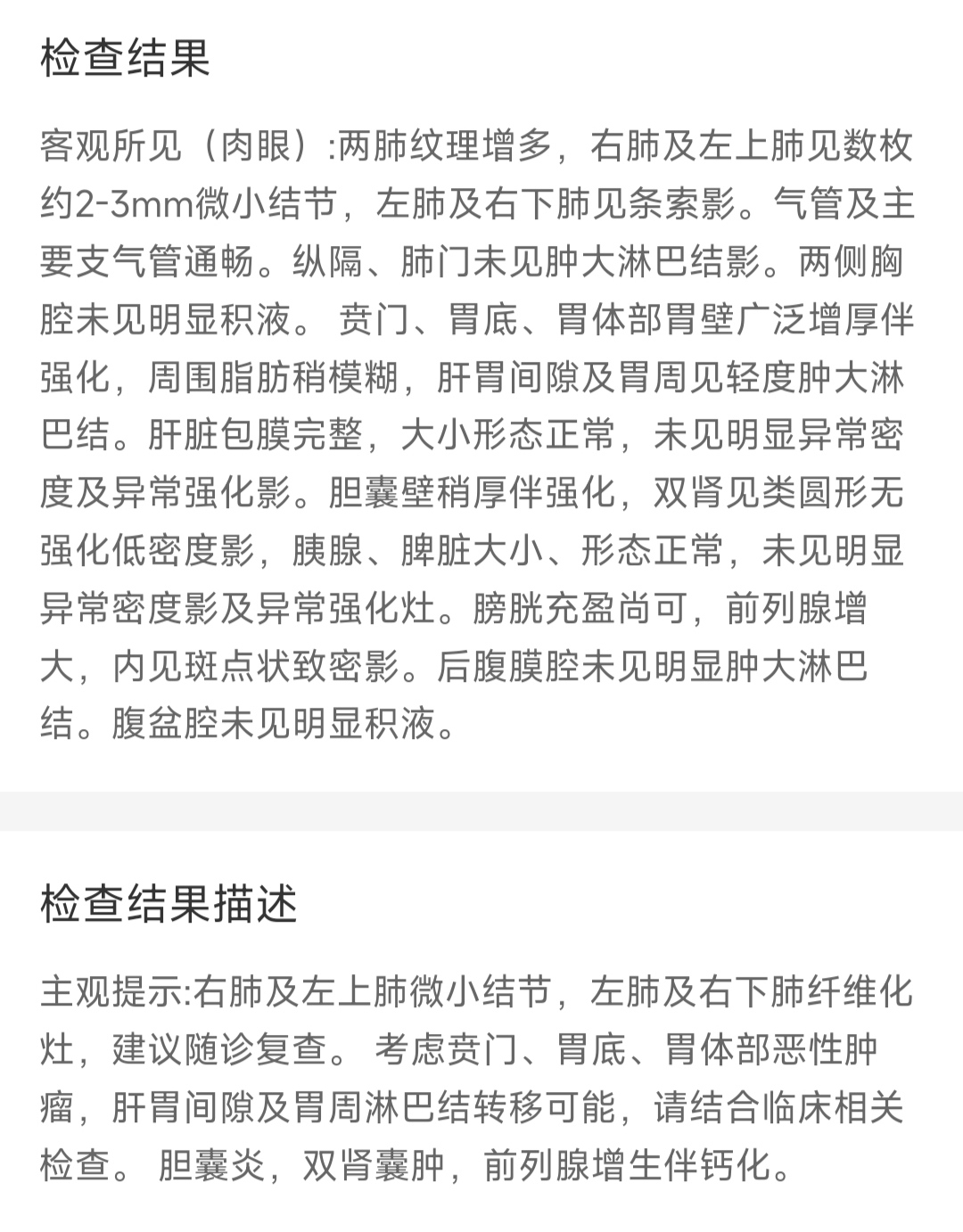 检查结果

客观所见（肉眼）:两肺纹理增多，右肺及左上肺见数枚约2-3mm微小结节，左肺及右下肺见条索影。气管及主要支气管通畅。纵隔、肺门未见肿大淋巴结影。两侧胸腔未见明显积液。 贲门、胃底、胃体部胃壁广泛增厚伴强化，周围脂肪稍模糊，肝胃间隙及胃周见轻度肿大淋巴结。肝脏包膜完整，大小形态正常，未见明显异常密度及异常强化影。胆囊壁稍厚伴强化，双肾见类圆形无强化低密度影，胰腺、脾脏大小、形态正常，未见明显异常密度影及异常强化灶。膀胱充盈尚可，前列腺增大，内见斑点状致密影。后腹膜腔未见明显肿大淋巴结。腹盆腔未见明显积液。

检查结果描述

主观提示:右肺及左上肺微小结节，左肺及右下肺纤维化灶，建议随诊复查。 考虑贲门、胃底、胃体部恶性肿瘤，肝胃间隙及胃周淋巴结转移可能，请结合临床相关检查。 胆囊炎，双肾囊肿，前列腺增生伴钙化。